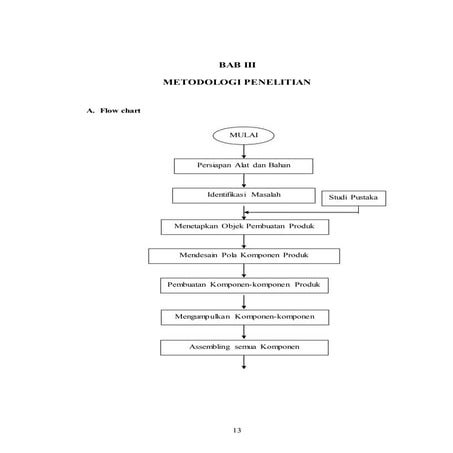 BAB III

METODOLOGI PENELITIAN

A. Flow chart

MULAI

Persiapan Alat dan Bahan

Identifikasi Masalah

Studi Pustaka

Menetapkan Objek Pembuatan Produk

Mendesain Pola Komponen Produk

Pembuatan Komponen-komponen Produk

Mengumpulkan Komponen-komponen

Assembling semua Komponen

13